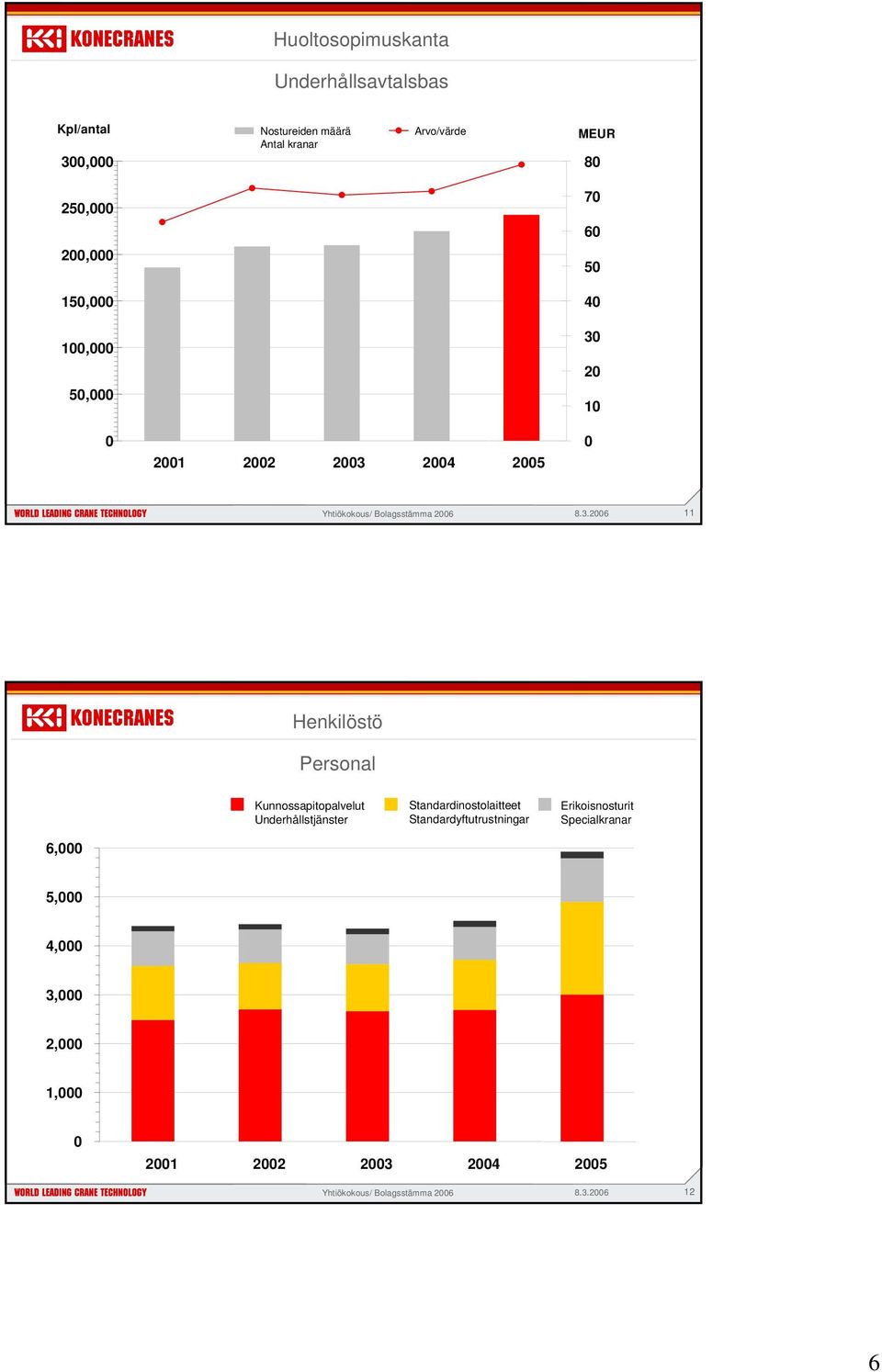 KONECRANES

Huoltosopimuskanta

Underhållsavtalsbas

Kpl/antal

Nostureiden määrä
Antal kranar

Arvo/värde

MEUR

300,000
250,000
200,000
150,000
100,000
50,000
0

80
70
60
50
40
30
20
10
0

2001 2002 2003 2004 2005

WORLD LEADING CRANE TECHNOLOGY

Yhtiökokous/ Bolagsstämma 2006

8.3.2006

11

KONECRANES

Henkilöstö

Personal

Kunnossapitopalvelut
Underhållstjänster

Standardinostolaitteet
Standardyftutrustningar

Erikoisnosturit
Specialkranar

6,000
5,000
4,000
3,000
2,000
1,000
0

2001 2002 2003 2004 2005

WORLD LEADING CRANE TECHNOLOGY

Yhtiökokous/ Bolagsstämma 2006

8.3.2006

12

6